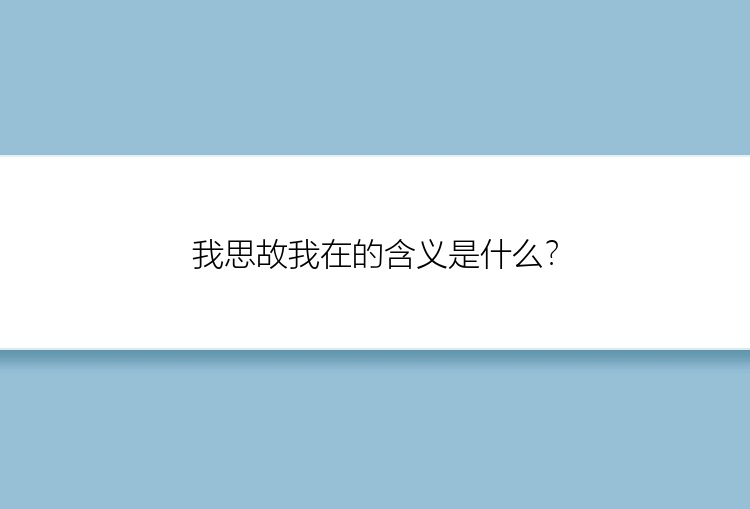 我思故我在的含义是什么?